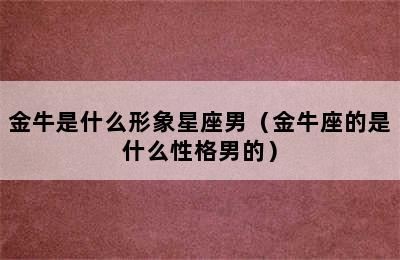 金牛是什么形象星座男（金牛座的是什么性格男的）